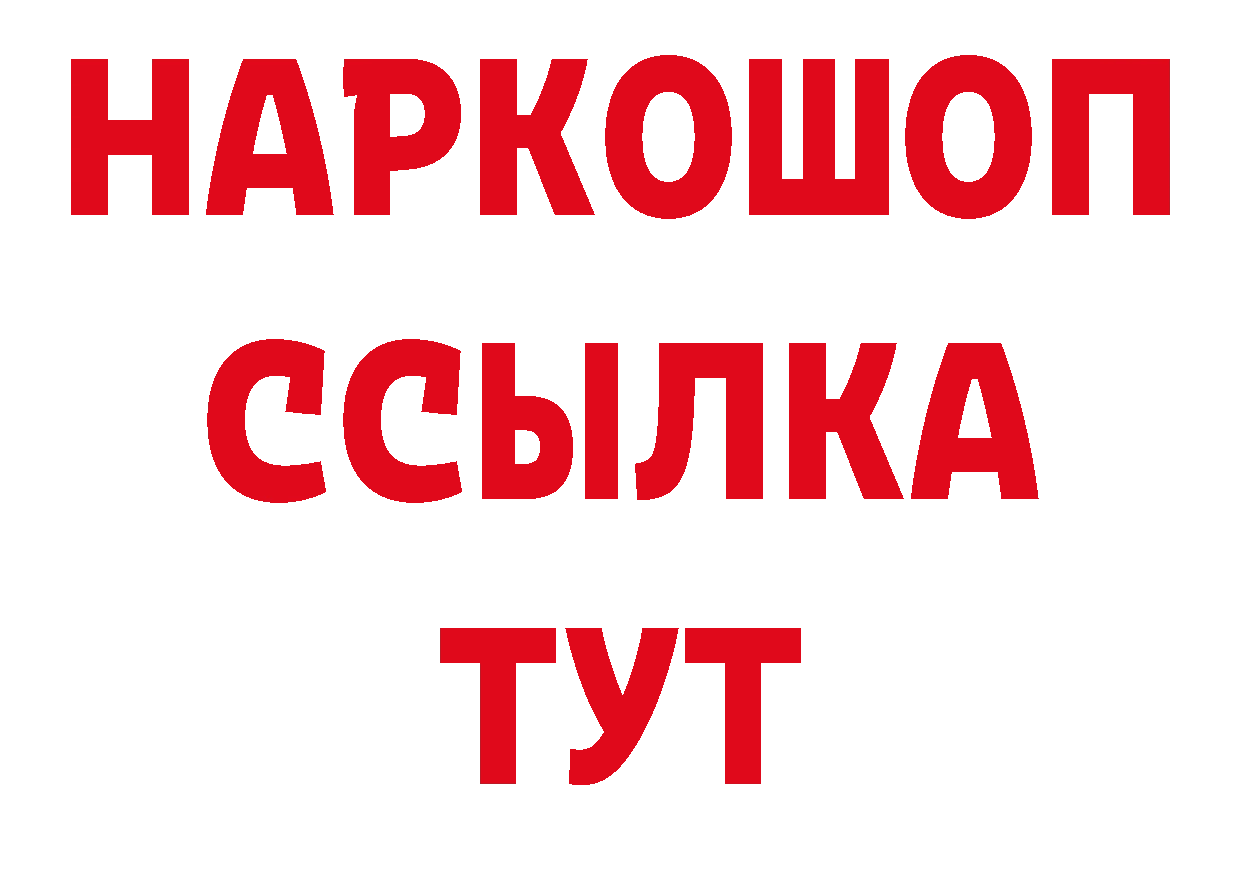 НАРКОШОП
ССЫЛКА
ТУТ